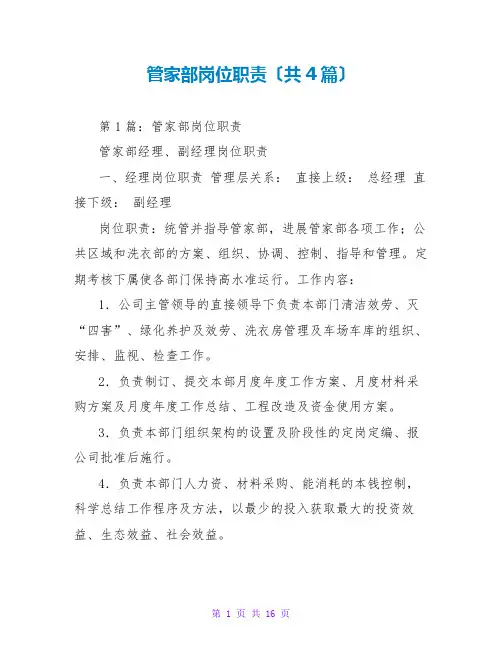 管家部岗位职责〔共4篇〕

第1篇：管家部岗位职责

管家部经理、副经理岗位职责

一、经理岗位职责 管理层关系： 直接上级： 总经理 直接下级： 副经理

岗位职责：统管并指导管家部，进展管家部各项工作；公共区域和洗衣部的方案、组织、协调、控制、指导和管理。定期考核下属使各部门保持高水准运行。工作内容：

1．公司主管领导的直接领导下负责本部门清洁效劳、灭“四害”、绿化养护及效劳、洗衣房管理及车场车库的组织、安排、监视、检查工作。

2．负责制订、提交本部月度年度工作方案、月度材料采购方案及月度年度工作总结、工程改造及资金使用方案。

3．负责本部门组织架构的设置及阶段性的定岗定编、报公司批准后施行。

4．负责本部门人力资、材料采购、能消耗的本钱控制，科学总结工作程序及方法，以最少的投入获取最大的投资效益、生态效益、社会效益。

第 1 页 共 16 页